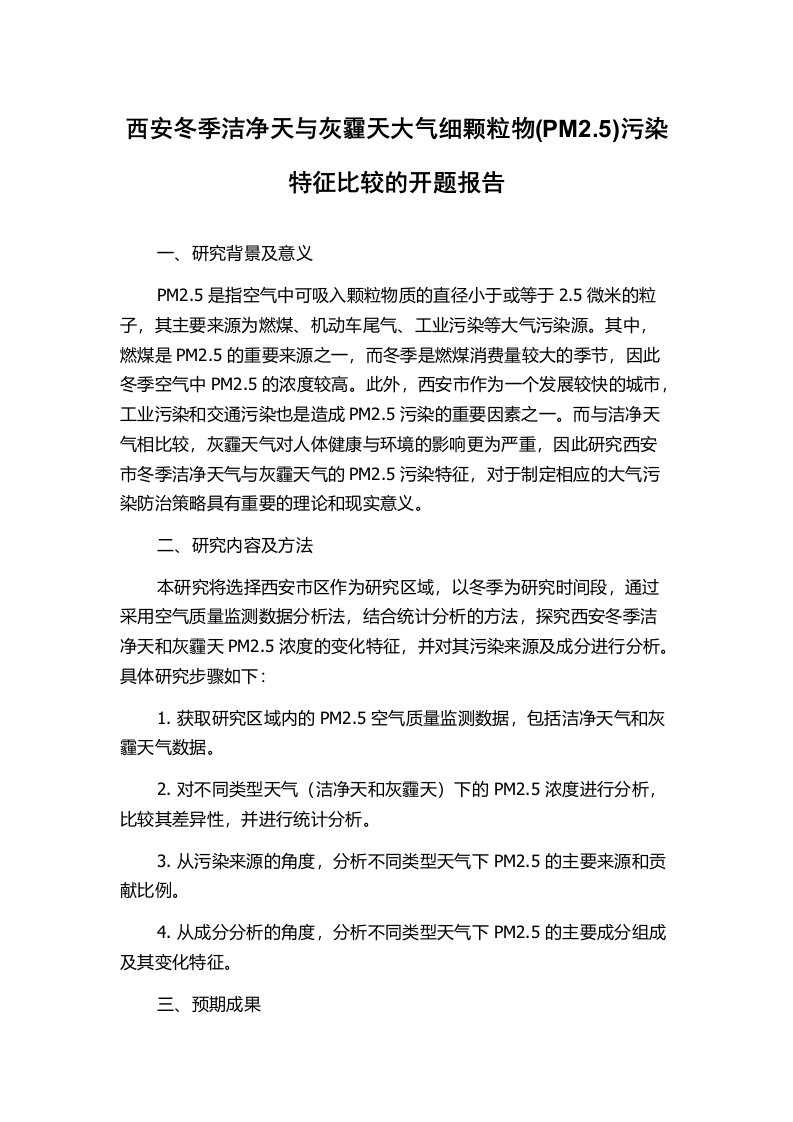 西安冬季洁净天与灰霾天大气细颗粒物(PM2.5)污染特征比较的开题报告

一、研究背景及意义

PM2.5 是指空气中可吸入颗粒物质的直径小于或等于 2.5 微米的粒子，其主要来源为燃煤、机动车尾气、工业污染等大气污染源。其中，燃煤是 PM2.5 的重要来源之一，而冬季是燃煤消费量较大的季节，因此冬季空气中 PM2.5 的浓度较高。此外，西安市作为一个发展较快的城市，工业污染和交通污染也是造成 PM2.5 污染的重要因素之一。而与洁净天气相比较，灰霾天气对人体健康与环境的影响更为严重，因此研究西安市冬季洁净天气与灰霾天气的 PM2.5 污染特征，对于制定相应的大气污染防治策略具有重要的理论和现实意义。

二、研究内容及方法

本研究将选择西安市区作为研究区域，以冬季为研究时间段，通过采用空气质量监测数据分析法，结合统计分析的方法，探究西安冬季洁净天和灰霾天 PM2.5 浓度的变化特征，并对其污染来源及成分进行分析。具体研究步骤如下：

1. 获取研究区域内的 PM2.5 空气质量监测数据，包括洁净天气和灰霾天气数据。

2. 对不同类型天气（洁净天和灰霾天）下的 PM2.5 浓度进行分析，比较其差异性，并进行统计分析。

3. 从污染来源的角度，分析不同类型天气下 PM2.5 的主要来源和贡献比例。

4. 从成分分析的角度，分析不同类型天气下 PM2.5 的主要成分组成及其变化特征。

三、预期成果